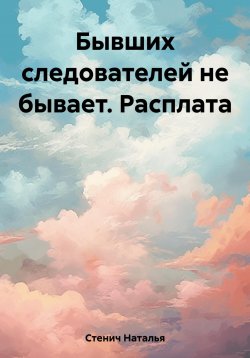 Бывших следователей не бывает. Расплата

Стенич Наталья